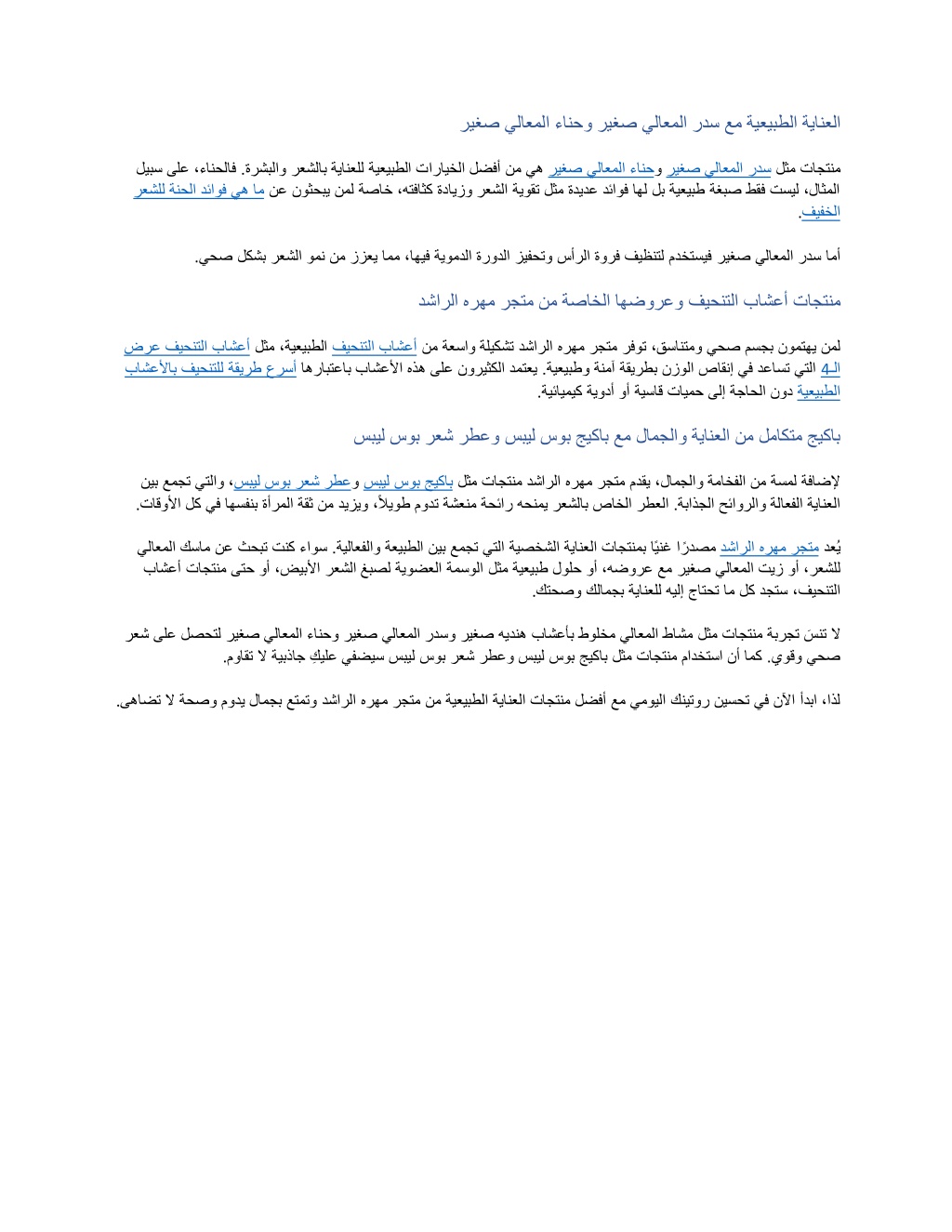 العناية الطبيعية مع سدر المعالي صغير وحناء المعالي صغير

منتجات مثل سدر المعالي صغير وحناء المعالي صغير هي من أفضل الخيارات الطبيعية للعناية بالشعر والبشرة. فالحناء، على سبيل المثال، ليست فقط صبغة طبيعية بل لها فوائد عديدة مثل تقوية الشعر وزيادة كثافته، خاصة لمن يبحثون عن ما هي فوائد الحنة للشعر الخفيف.

أما سدر المعالي صغير فيستخدم لتنظيف فروة الرأس وتحفيز الدورة الدموية فيها، مما يعزز من نمو الشعر بشكل صحي.

منتجات أعشاب التنحيف وعروضها الخاصة من متجر مهره الراشد

لمن يهتمون بجسم صحي ومتناسق، توفر متجر مهره الراشد تشكيلة واسعة من أعشاب التنحيف الطبيعية، مثل أعشاب التنحيف عرض الـ4 التي تساعد في إنقاص الوزن بطريقة آمنة وطبيعية. يعتمد الكثيرون على هذه الأعشاب باعتبارها أسرع طريقة للتنحيف بالأعشاب الطبيعية دون الحاجة إلى حميات قاسية أو أدوية كيميائية.

باكيج متكامل من العناية والجمال مع باكيج بوس ليبس وعطر شعر بوس ليبس

لإضافة لمسة من الفخامة والجمال، يقدم متجر مهره الراشد منتجات مثل باكيج بوس ليبس وعطر شعر بوس ليبس، والتي تجمع بين العناية الفعالة والروائح الجذابة. العطر الخاص بالشعر يمنحه رائحة منعشة تدوم طويلاً، ويزيد من ثقة المرأة بنفسها في كل الأوقات.

يُعد متجر مهره الراشد مصدرًا غنيًا بمنتجات العناية الشخصية التي تجمع بين الطبيعة والفعالية. سواء كنت تبحث عن ماسك المعالي للشعر، أو زيت المعالي صغير مع عروضه، أو حلول طبيعية مثل الوسمة العضوية لصبغ الشعر الأبيض، أو حتى منتجات أعشاب التنحيف، ستجد كل ما تحتاج إليه للعناية بجمالك وصحتك.

لا تنسَ تجربة منتجات مثل مشاط المعالي مخلوط بأعشاب هنديه صغير وسدر المعالي صغير وحناء المعالي صغير لتحصل على شعر صحي وقوي. كما أن استخدام منتجات مثل باكيج بوس ليبس وعطر شعر بوس ليبس سيضفي عليك جاذبية لا تقاوم.

لذا، ابدأ الآن في تحسين روتينك اليومي مع أفضل منتجات العناية الطبيعية من متجر مهره الراشد وتمتع بجمال يدوم وصحة لا تضاهى.